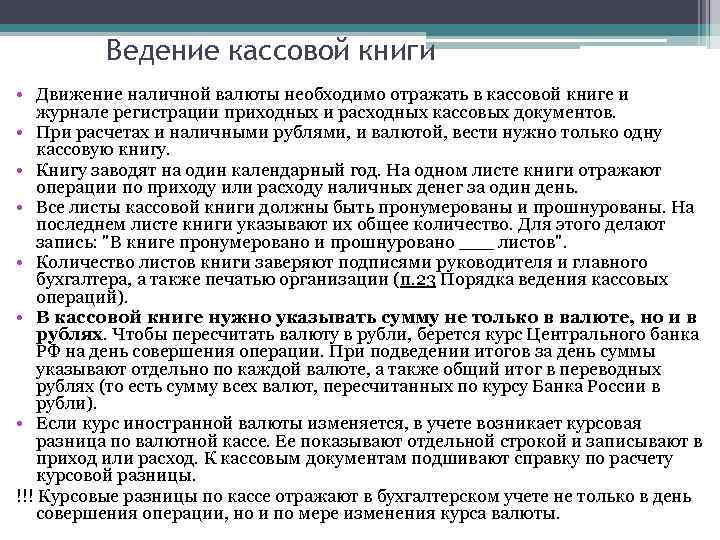 Ведение кассовой книги

• Движение наличной валюты необходимо отражать в кассовой книге и журнале регистрации приходных и расходных кассовых документов.
• При расчетах и наличными рублями, и валютой, вести нужно только одну кассовую книгу.
• Книгу заводят на один календарный год. На одном листе книги отражают операции по приходу или расходу наличных денег за один день.
• Все листы кассовой книги должны быть пронумерованы и прошнурованы. На последнем листе книги указывают их общее количество. Для этого делают запись: "В книге пронумеровано и прошнуровано ____ листов".
• Количество листов книги заверяют подписями руководителя и главного бухгалтера, а также печатью организации (п.23 Порядка ведения кассовых операций).
• В кассовой книге нужно указывать сумму не только в валюте, но и в рублях. Чтобы пересчитать валюту в рубли, берется курс Центрального банка РФ на день совершения операции. При подведении итогов за день суммы указывают отдельно по каждой валюте, а также общий итог в переводных рублях (то есть сумму всех валют, пересчитанных по курсу Банка России в рубли).
• Если курс иностранной валюты изменяется, в учете возникает курсовая разница по валютной кассе. Ее показывают отдельной строкой и записывают в приход или расход. К кассовым документам подшивают справку по расчету курсовой разницы.
!!! Курсовые разницы по кассе отражают в бухгалтерском учете не только в день совершения операции, но и по мере изменения курса валюты.